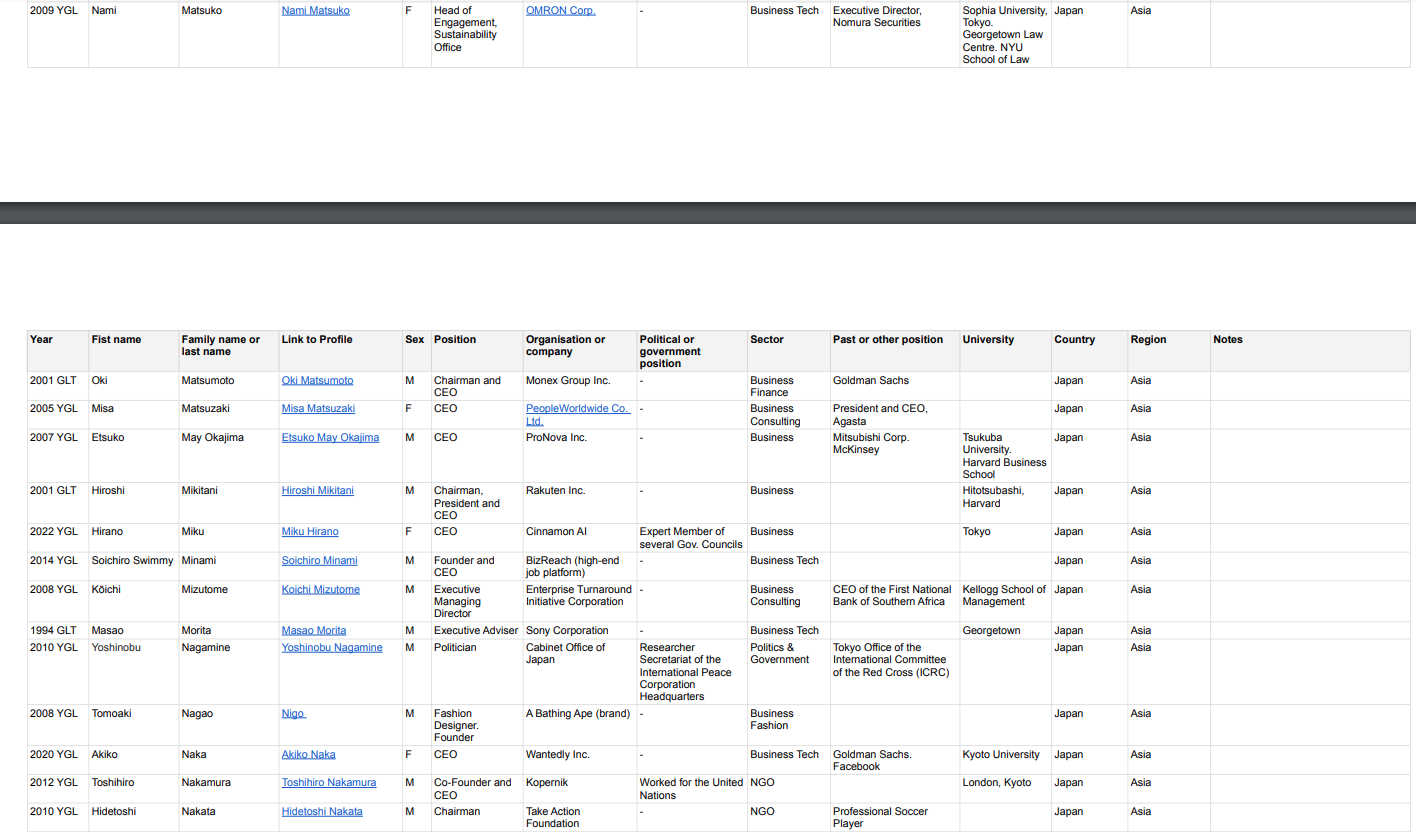 | 2009 YGL | Nami | Matsuko | Nami Matsuko | F | Head of Engagement, Sustainability Office | OMRON Corp. | - | Business Tech | Executive Director, Nomura Securities | Sophia University, Tokyo. Georgetown Law Centre. NYU School of Law | Japan | Asia | |
|---|---|---|---|---|---|---|---|---|---|---|---|---|---|

| Year | Fist name | Family name or last name | Link to Profile | Sex | Position | Organisation or company | Political or government position | Sector | Past or other position | University | Country | Region | Notes |
|---|---|---|---|---|---|---|---|---|---|---|---|---|---|
| 2001 GLT | Oki | Matsumoto | Oki Matsumoto | M | Chairman and CEO | Monex Group Inc. | - | Business Finance | Goldman Sachs | | Japan | Asia | |
| 2005 YGL | Misa | Matsuzaki | Misa Matsuzaki | F | CEO | PeopleWorldwide Co. Ltd. | - | Business Consulting | President and CEO, Agasta | | Japan | Asia | |
| 2007 YGL | Etsuko | May Okajima | Etsuko May Okajima | M | CEO | ProNova Inc. | - | Business | Mitsubishi Corp. McKinsey | Tsukuba University. Harvard Business School | Japan | Asia | |
| 2001 GLT | Hiroshi | Mikitani | Hiroshi Mikitani | M | Chairman, President and CEO | Rakuten Inc. | - | Business | | Hitotsubashi, Harvard | Japan | Asia | |
| 2022 YGL | Hirano | Miku | Miku Hirano | F | CEO | Cinnamon AI | Expert Member of several Gov. Councils | Business | | Tokyo | Japan | Asia | |
| 2014 YGL | Soichiro Swimmy | Minami | Soichiro Minami | M | Founder and CEO | BizReach (high-end job platform) | - | Business Tech | | | Japan | Asia | |
| 2008 YGL | Kōichi | Mizutome | Koichi Mizutome | M | Executive Managing Director | Enterprise Turnaround Initiative Corporation | - | Business Consulting | CEO of the First National Bank of Southern Africa | Kellogg School of Management | Japan | Asia | |
| 1994 GLT | Masao | Morita | Masao Morita | M | Executive Adviser | Sony Corporation | - | Business Tech | | Georgetown | Japan | Asia | |
| 2010 YGL | Yoshinobu | Nagamine | Yoshinobu Nagamine | M | Politician | Cabinet Office of Japan | Researcher Secretariat of the International Peace Corporation Headquarters | Politics & Government | Tokyo Office of the International Committee of the Red Cross (ICRC) | | Japan | Asia | |
| 2008 YGL | Tomoaki | Nagao | Nigo | M | Fashion Designer. Founder | A Bathing Ape (brand) | - | Business Fashion | | | Japan | Asia | |
| 2020 YGL | Akiko | Naka | Akiko Naka | F | CEO | Wantedly Inc. | - | Business Tech | Goldman Sachs. Facebook | Kyoto University | Japan | Asia | |
| 2012 YGL | Toshihiro | Nakamura | Toshihiro Nakamura | M | Co-Founder and CEO | Kopernik | Worked for the United Nations | NGO | | London, Kyoto | Japan | Asia | |
| 2010 YGL | Hidetoshi | Nakata | Hidetoshi Nakata | M | Chairman | Take Action Foundation | - | NGO | Professional Soccer Player | | Japan | Asia | |